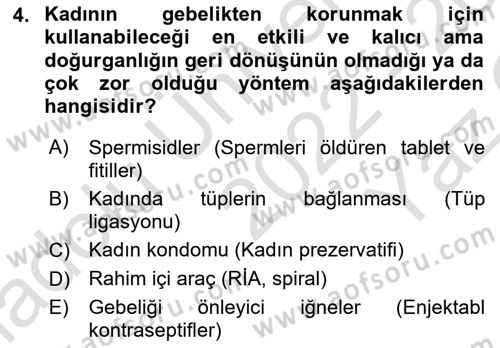 4. Kadının gebelikten korunmak için kullanabileceği en etkili ve kalıcı ama doğurganlığın geri dönüşünün olmadığı ya da çok zor olduğu yöntem aşağıdakilerden hangisidir?

A) Spermisidler (Spermleri öldüren tablet ve fitiller)
B) Kadında tüplerin bağlanması (Tüp ligasyonu)
C) Kadın kondomu (Kadın prezervatifi)
D) Rahim içi araç (RİA, spiral)
E) Gebeliği önleyici iğneler (Enjektabl kontraseptifler)

www.aofsoru.com